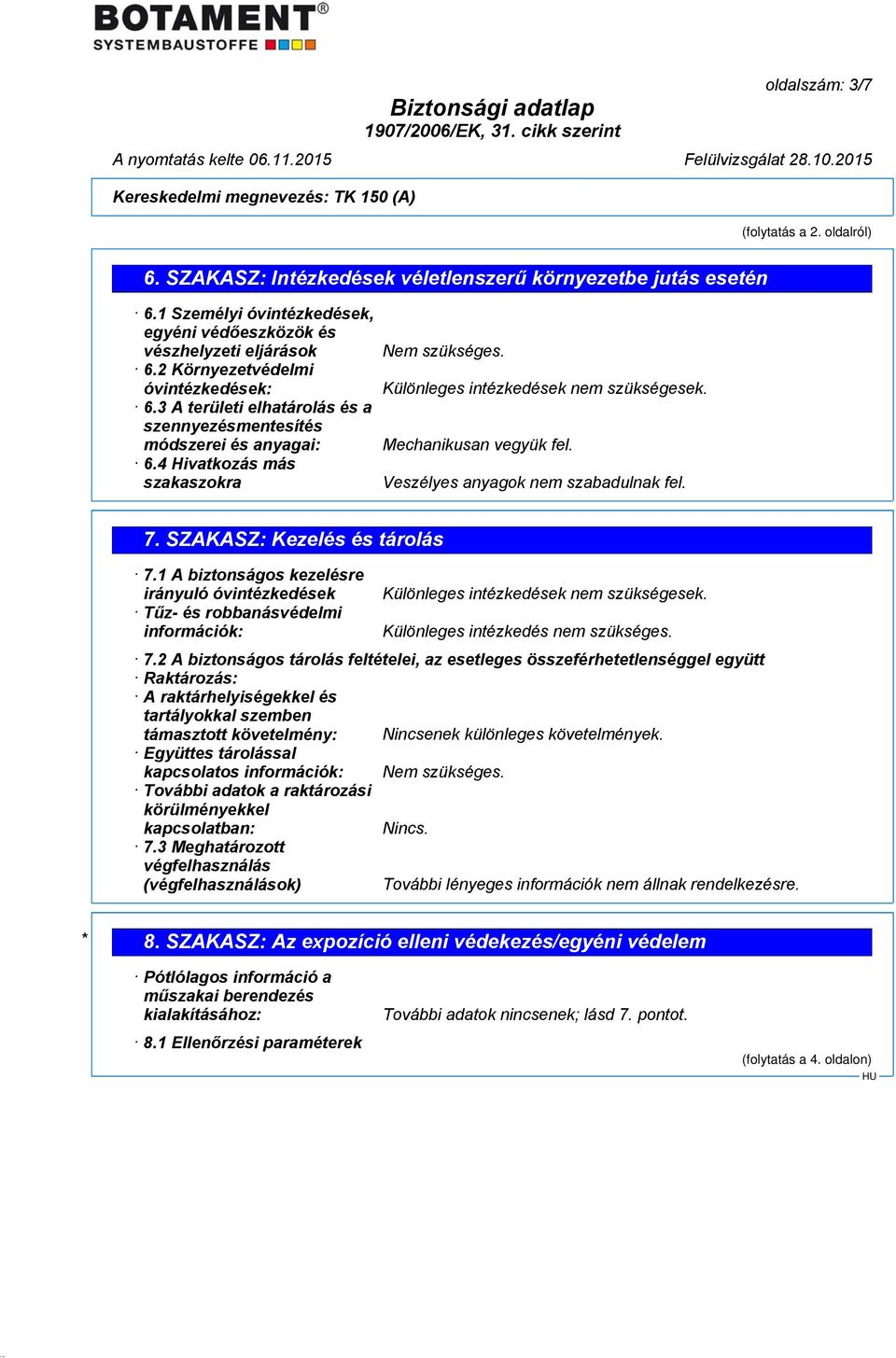 BOTAMENT®
SYSTEMBAUSTOFFE

oldalszám: 3/7

Biztonsági adatlap
1907/2006/EK, 31. cikk szerint

A nyomtatás kelte 06.11.2015

Felülvizsgálat 28.10.2015

Kereskedelmi megnevezés: TK 150 (A)

(folytatás a 2. oldalról)

6. SZAKASZ: Intézkedések véletlenszerű környezetbe jutás esetén

· 6.1 Személyi óvintézkedések, egyéni védőeszközök és vészhelyzeti eljárások Nem szükséges.
· 6.2 Környezetvédelmi óvintézkedések: Különleges intézkedések nem szükségesek.
· 6.3 A területi elhatárolás és a szennyezésmentesítés módszerei és anyagai: Mechanikusan vegyük fel.
· 6.4 Hivatkozás más szakaszokra Veszélyes anyagok nem szabadulnak fel.

7. SZAKASZ: Kezelés és tárolás

· 7.1 A biztonságos kezelésre irányuló óvintézkedések Különleges intézkedések nem szükségesek.
· Tűz- és robbanásvédelmi információk: Különleges intézkedés nem szükséges.

· 7.2 A biztonságos tárolás feltételei, az esetleges összeférhetetlenséggel együtt
· Raktározás:
· A raktárhelyiségekkel és tartályokkal szemben támasztott követelmény: Nincsenek különleges követelmények.
· Együttes tárolással kapcsolatos információk: Nem szükséges.
· További adatok a raktározási körülményekkel kapcsolatban: Nincs.
· 7.3 Meghatározott végfelhasználás (végfelhasználások) További lényeges információk nem állnak rendelkezésre.

* 8. SZAKASZ: Az expozíció elleni védekezés/egyéni védelem

· Pótlólagos információ a műszakai berendezés kialakításához: További adatok nincsenek; lásd 7. pontot.

· 8.1 Ellenőrzési paraméterek

(folytatás a 4. oldalon)
HU